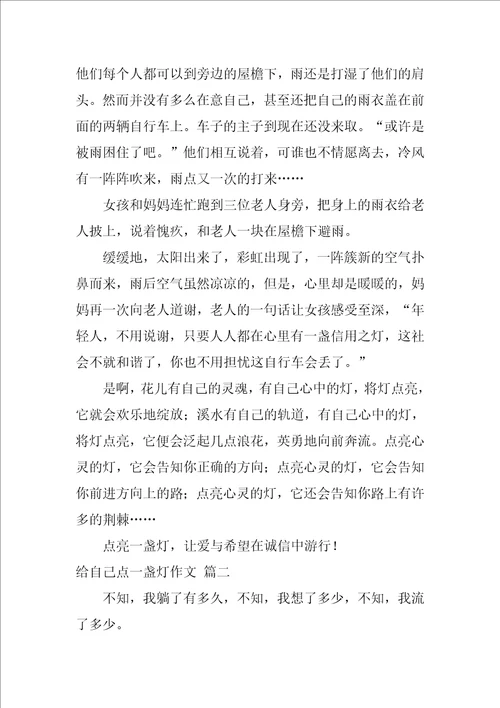 他们每个人都可以到旁边的屋檐下，雨还是打湿了他们的肩头。然而并没有多么在意自己，甚至还把自己的雨衣盖在前面的两辆自行车上。车子的主子到现在还没来取。“或许是被雨困住了吧。”他们相互说着，可谁也不情愿离去，冷风有一阵阵吹来，雨点又一次的打来……

女孩和妈妈连忙跑到三位老人身旁，把身上的雨衣给老人披上，说着愧疚，和老人一块在屋檐下避雨。

缓缓地，太阳出来了，彩虹出现了，一阵簇新的空气扑鼻而来，雨后空气虽然凉凉的，但是，心里却是暖暖的，妈妈再一次向老人道谢，老人的一句话让女孩感受至深，“年轻人，不用说谢，只要人人都在心里有一盏信用之灯，这社会不就和谐了，你也不用担忧这自行车会丢了。”

是啊，花儿有自己的灵魂，有自己心中的灯，将灯点亮，它就会欢乐地绽放；溪水有自己的轨道，有自己心中的灯，将灯点亮，它便会泛起几点浪花，英勇地向前奔流。点亮心灵的灯，它会告知你正确的方向；点亮心灵的灯，它会告知你前进方向上的路；点亮心灵的灯，它还会告知你路上有许多的荆棘……

点亮一盏灯，让爱与希望在诚信中游行！

给自己点一盏灯作文 篇二

不知，我躺了有多久，不知，我想了多少，不知，我流了多少。